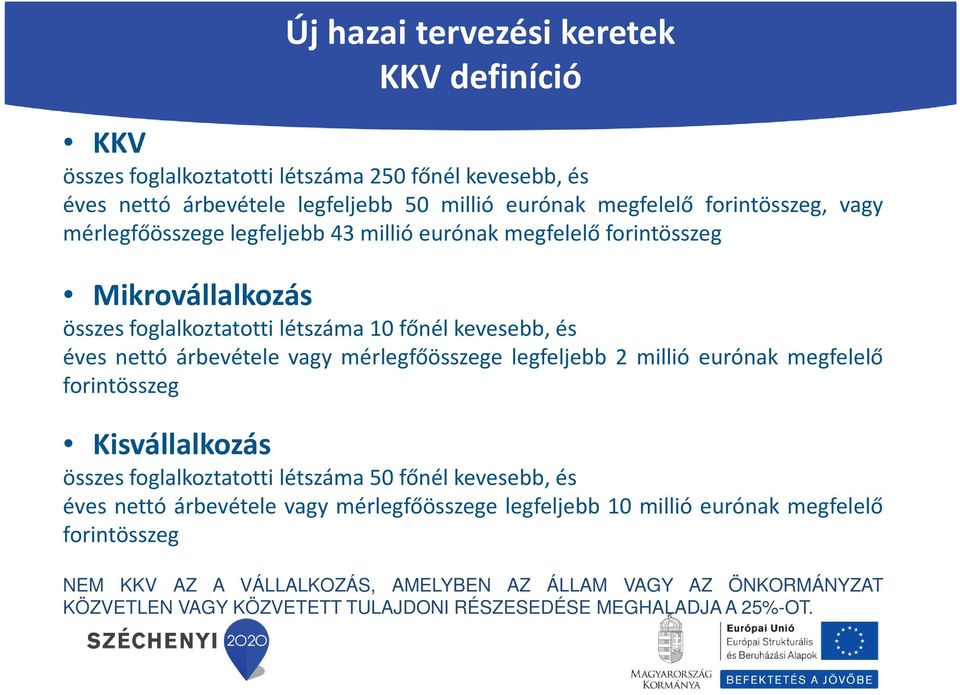 Új hazai tervezési keretek
KKV definíció

• KKV
összes foglalkoztatotti létszáma 250 főnél kevesebb, és
éves nettó árbevétele legfeljebb 50 millió eurónak megfelelő forintösszeg, vagy mérlegfőösszege legfeljebb 43 millió eurónak megfelelő forintösszeg

• Mikrovállalkozás
összes foglalkoztatotti létszáma 10 főnél kevesebb, és
éves nettó árbevétele vagy mérlegfőösszege legfeljebb 2 millió eurónak megfelelő forintösszeg

• Kisvállalkozás
összes foglalkoztatotti létszáma 50 főnél kevesebb, és
éves nettó árbevétele vagy mérlegfőösszege legfeljebb 10 millió eurónak megfelelő forintösszeg

NEM KKV AZ A VÁLLALKOZÁS, AMELYBEN AZ ÁLLAM VAGY AZ ÖNKORMÁNYZAT KÖZVETLEN VAGY KÖZVETETT TULAJDONI RÉSZESEDÉSE MEGHALADJA A 25%-OT.

SZÉCHENYI 2020

MAGYARORSZÁG KORMÁNYA

Európai Unió
Európai Strukturális és Beruházási Alapok

BEFEKTETÉS A JÖVŐBE